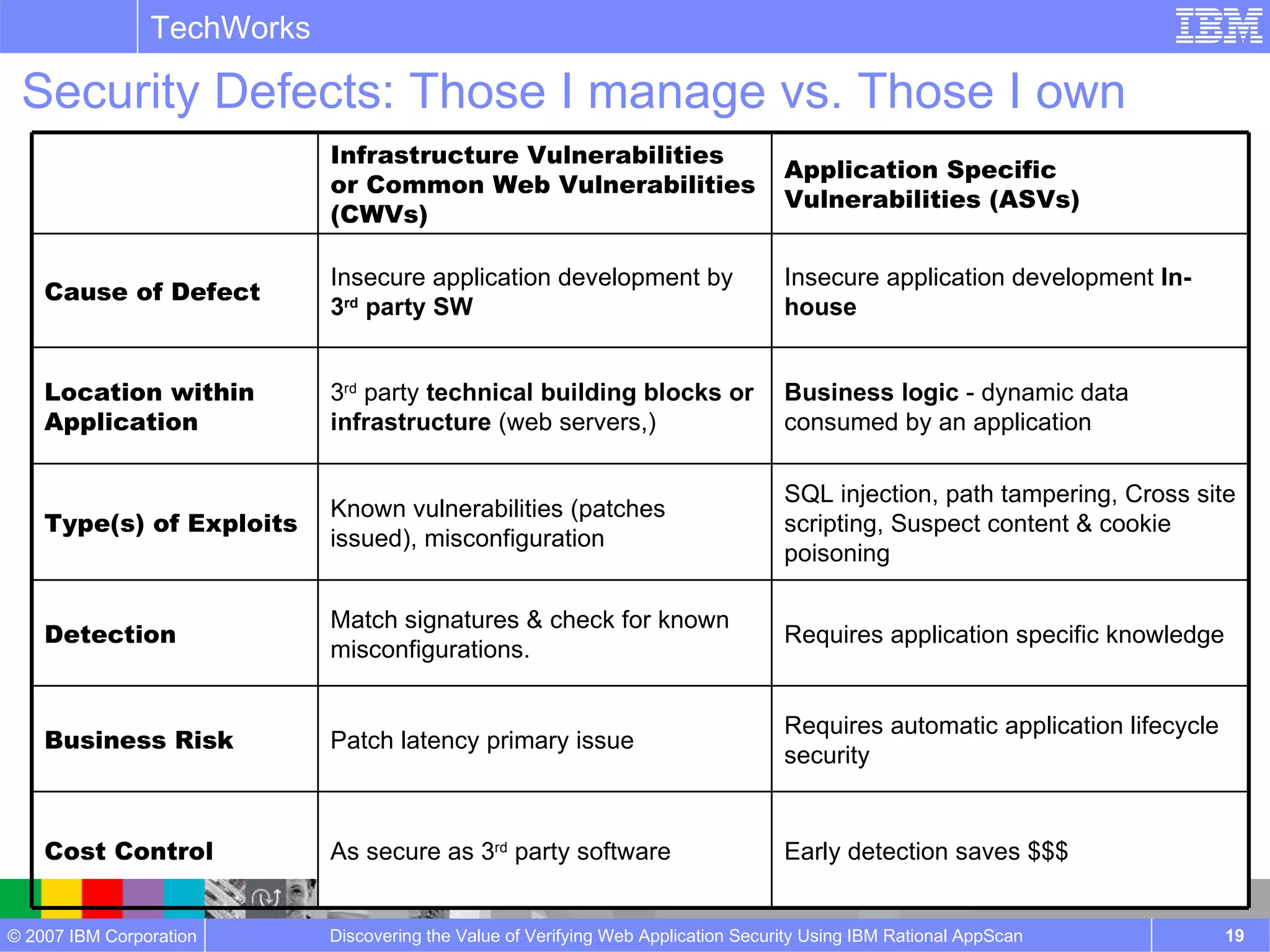 TechWorks

IBM

Security Defects: Those I manage vs. Those I own

| | Infrastructure Vulnerabilities or Common Web Vulnerabilities (CWVs) | Application Specific Vulnerabilities (ASVs) |
|---|---|---|
| Cause of Defect | Insecure application development by 3$^{rd}$ party SW | Insecure application development In-house |
| Location within Application | 3$^{rd}$ party technical building blocks or infrastructure (web servers,) | Business logic - dynamic data consumed by an application |
| Type(s) of Exploits | Known vulnerabilities (patches issued), misconfiguration | SQL injection, path tampering, Cross site scripting, Suspect content & cookie poisoning |
| Detection | Match signatures & check for known misconfigurations. | Requires application specific knowledge |
| Business Risk | Patch latency primary issue | Requires automatic application lifecycle security |
| Cost Control | As secure as 3$^{rd}$ party software | Early detection saves $$$ |

© 2007 IBM Corporation

Discovering the Value of Verifying Web Application Security Using IBM Rational AppScan

19